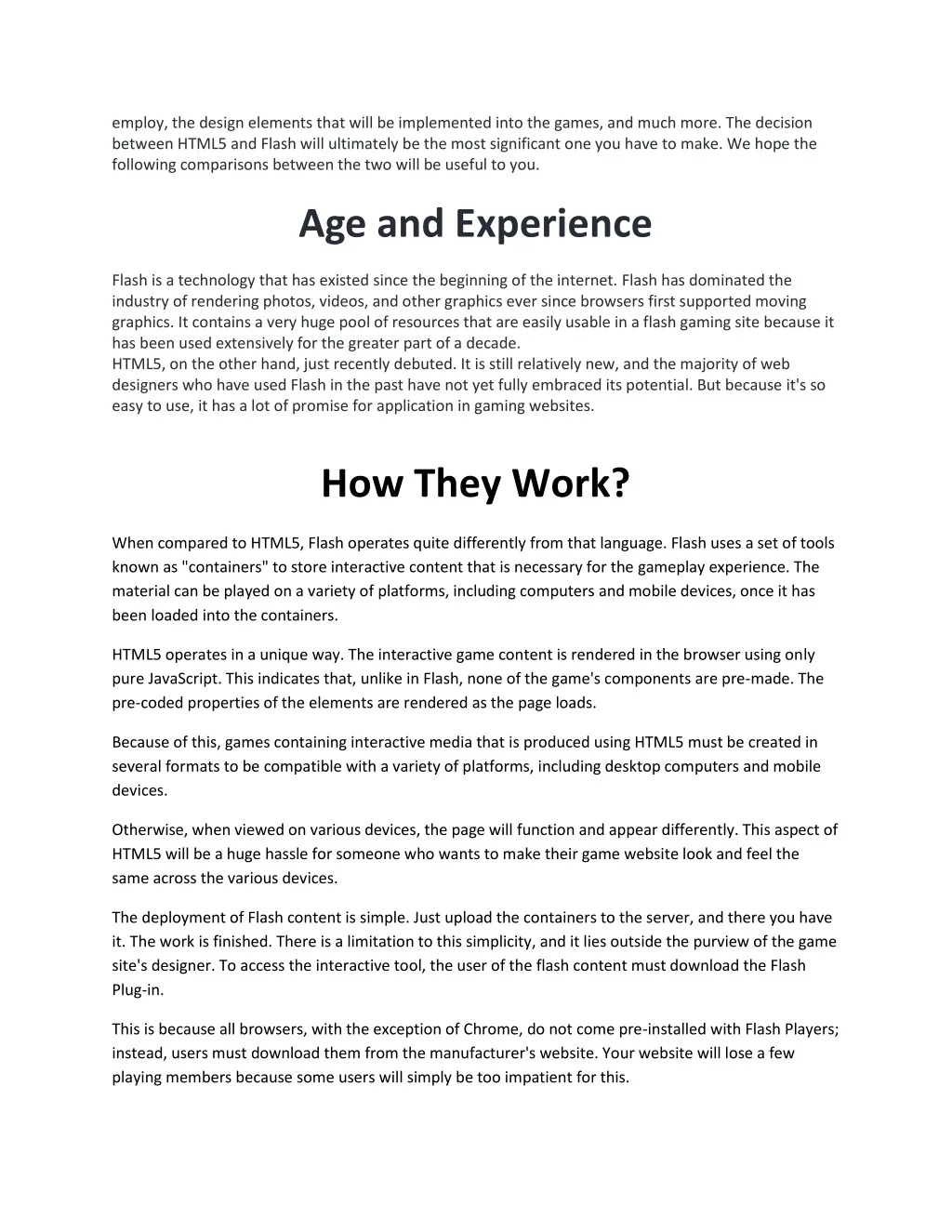 employ, the design elements that will be implemented into the games, and much more. The decision between HTML5 and Flash will ultimately be the most significant one you have to make. We hope the following comparisons between the two will be useful to you.

Age and Experience

Flash is a technology that has existed since the beginning of the internet. Flash has dominated the industry of rendering photos, videos, and other graphics ever since browsers first supported moving graphics. It contains a very huge pool of resources that are easily usable in a flash gaming site because it has been used extensively for the greater part of a decade.
HTML5, on the other hand, just recently debuted. It is still relatively new, and the majority of web designers who have used Flash in the past have not yet fully embraced its potential. But because it's so easy to use, it has a lot of promise for application in gaming websites.

How They Work?

When compared to HTML5, Flash operates quite differently from that language. Flash uses a set of tools known as "containers" to store interactive content that is necessary for the gameplay experience. The material can be played on a variety of platforms, including computers and mobile devices, once it has been loaded into the containers.

HTML5 operates in a unique way. The interactive game content is rendered in the browser using only pure JavaScript. This indicates that, unlike in Flash, none of the game's components are pre-made. The pre-coded properties of the elements are rendered as the page loads.

Because of this, games containing interactive media that is produced using HTML5 must be created in several formats to be compatible with a variety of platforms, including desktop computers and mobile devices.

Otherwise, when viewed on various devices, the page will function and appear differently. This aspect of HTML5 will be a huge hassle for someone who wants to make their game website look and feel the same across the various devices.

The deployment of Flash content is simple. Just upload the containers to the server, and there you have it. The work is finished. There is a limitation to this simplicity, and it lies outside the purview of the game site's designer. To access the interactive tool, the user of the flash content must download the Flash Plug-in.

This is because all browsers, with the exception of Chrome, do not come pre-installed with Flash Players; instead, users must download them from the manufacturer's website. Your website will lose a few playing members because some users will simply be too impatient for this.